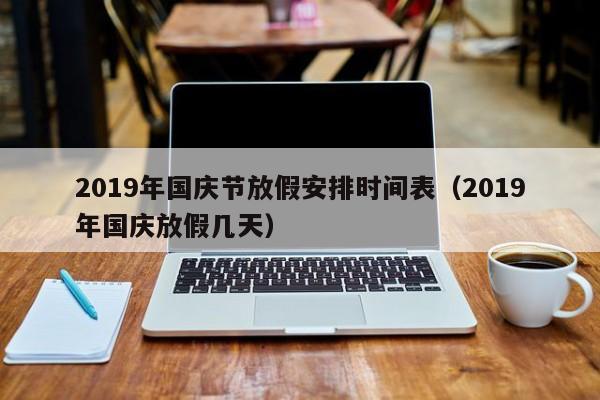 2019年国庆节放假安排时间表（2019年国庆放假几天）